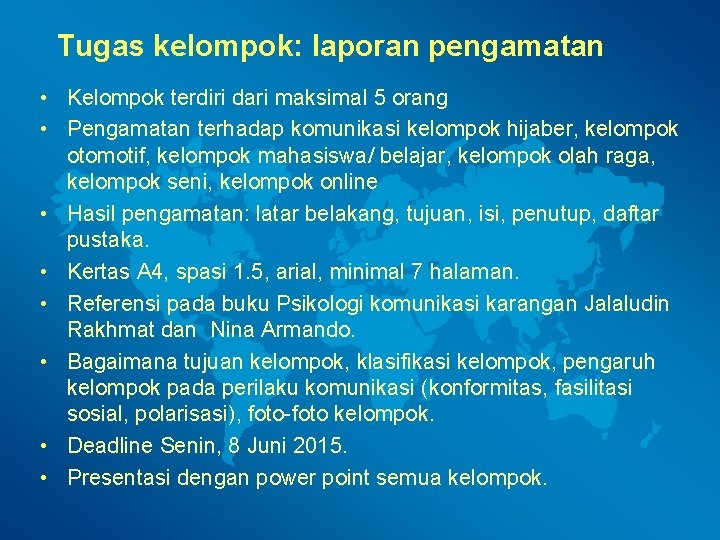 Tugas kelompok: laporan pengamatan

• Kelompok terdiri dari maksimal 5 orang
• Pengamatan terhadap komunikasi kelompok hijaber, kelompok otomotif, kelompok mahasiswa/ belajar, kelompok olah raga, kelompok seni, kelompok online
• Hasil pengamatan: latar belakang, tujuan, isi, penutup, daftar pustaka.
• Kertas A4, spasi 1.5, arial, minimal 7 halaman.
• Referensi pada buku Psikologi komunikasi karangan Jalaludin Rakhmat dan Nina Armando.
• Bagaimana tujuan kelompok, klasifikasi kelompok, pengaruh kelompok pada perilaku komunikasi (konformitas, fasilitasi sosial, polarisasi), foto-foto kelompok.
• Deadline Senin, 8 Juni 2015.
• Presentasi dengan power point semua kelompok.